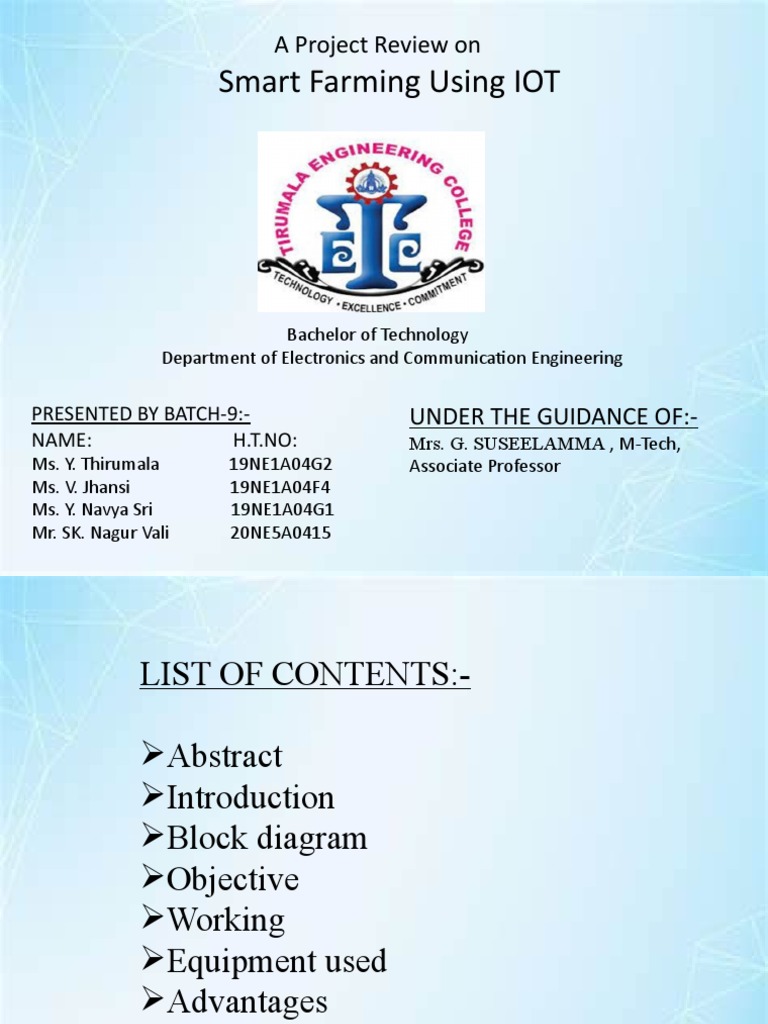 A Project Review on
Smart Farming Using IOT

TIRUMALA ENGINEERING COLLEGE
TEC
TECHNOLOGY • EXCELLENCE • COMMITMENT

Bachelor of Technology
Department of Electronics and Communication Engineering

PRESENTED BY BATCH-9:-

| NAME: | H.T.NO: |
|---|---|
| Ms. Y. Thirumala | 19NE1A04G2 |
| Ms. V. Jhansi | 19NE1A04F4 |
| Ms. Y. Navya Sri | 19NE1A04G1 |
| Mr. SK. Nagur Vali | 20NE5A0415 |

UNDER THE GUIDANCE OF:-
Mrs. G. SUSEELAMMA , M-Tech, Associate Professor

LIST OF CONTENTS:-

➢Abstract
➢Introduction
➢Block diagram
➢Objective
➢Working
➢Equipment used
➢Advantages